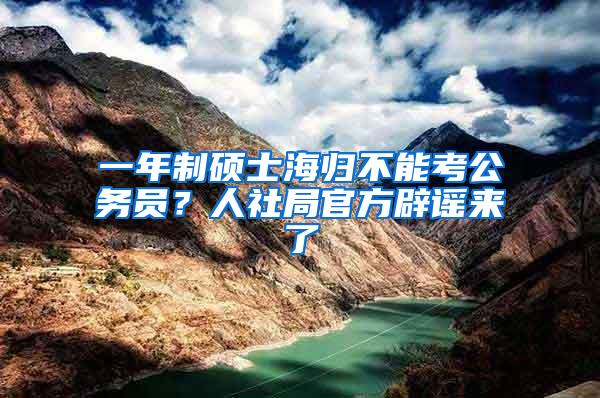 一年制硕士海归不能考公务员？人社局官方辟谣来了